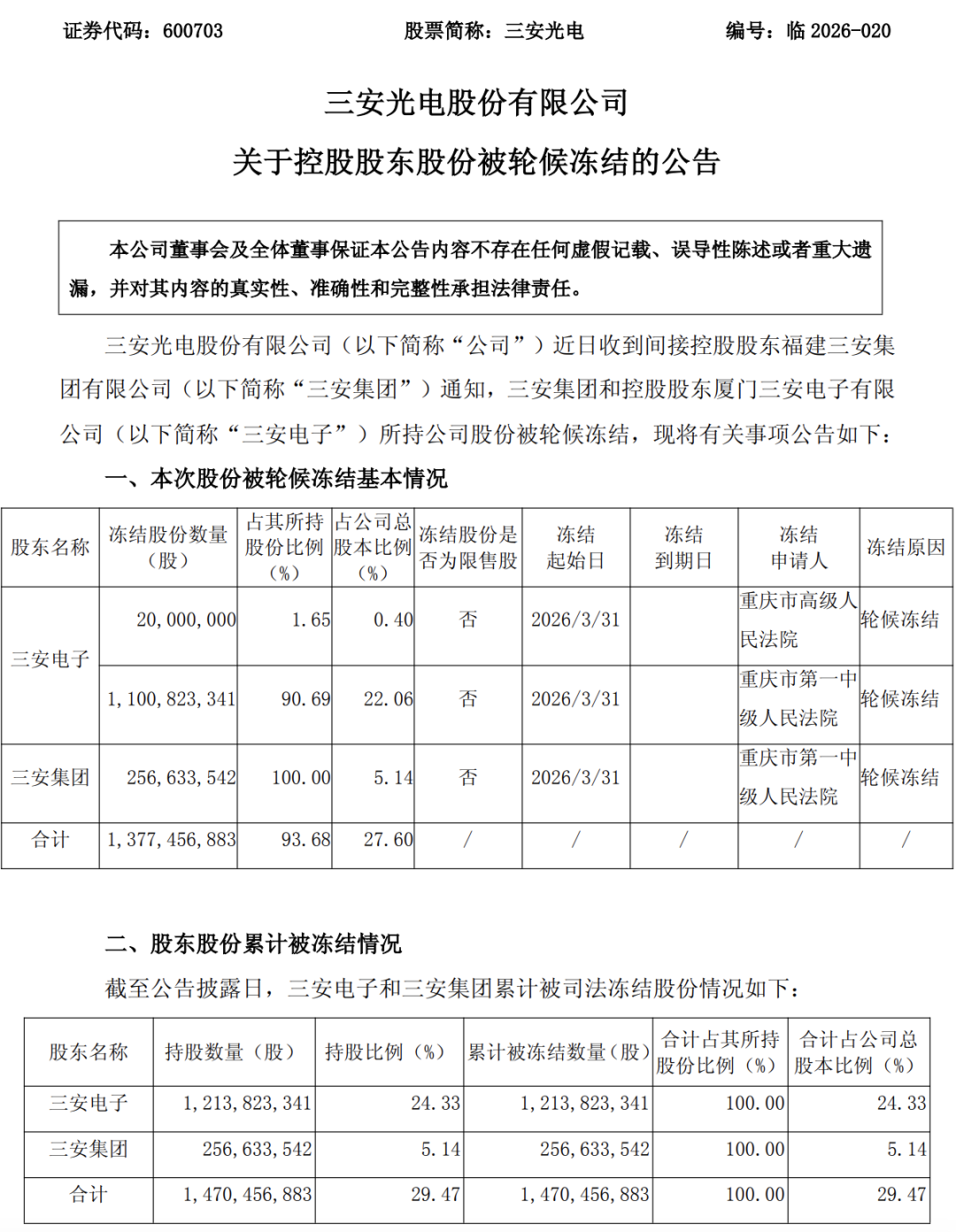 证券代码：600703　　股票简称：三安光电　　编号：临 2026-020

三安光电股份有限公司

关于控股股东股份被轮候冻结的公告

本公司董事会及全体董事保证本公告内容不存在任何虚假记载、误导性陈述或者重大遗漏，并对其内容的真实性、准确性和完整性承担法律责任。

三安光电股份有限公司（以下简称“公司”）近日收到间接控股股东福建三安集团有限公司（以下简称“三安集团”）通知，三安集团和控股股东厦门三安电子有限公司（以下简称“三安电子”）所持公司股份被轮候冻结，现将有关事项公告如下：

一、本次股份被轮候冻结基本情况

| 股东名称 | 冻结股份数量（股） | 占其所持股份比例（%） | 占公司总股本比例（%） | 冻结股份是否为限售股 | 冻结起始日 | 冻结到期日 | 冻结申请人 | 冻结原因 |
|---|---|---|---|---|---|---|---|---|
| 三安电子 | 20,000,000 | 1.65 | 0.40 | 否 | 2026/3/31 |  | 重庆市高级人民法院 | 轮候冻结 |
| 三安电子 | 1,100,823,341 | 90.69 | 22.06 | 否 | 2026/3/31 |  | 重庆市第一中级人民法院 | 轮候冻结 |
| 三安集团 | 256,633,542 | 100.00 | 5.14 | 否 | 2026/3/31 |  | 重庆市第一中级人民法院 | 轮候冻结 |
| 合计 | 1,377,456,883 | 93.68 | 27.60 | / | / | / | / | / |

二、股东股份累计被冻结情况

截至公告披露日，三安电子和三安集团累计被司法冻结股份情况如下：

| 股东名称 | 持股数量（股） | 持股比例（%） | 累计被冻结数量（股） | 合计占其所持股份比例（%） | 合计占公司总股本比例（%） |
|---|---|---|---|---|---|
| 三安电子 | 1,213,823,341 | 24.33 | 1,213,823,341 | 100.00 | 24.33 |
| 三安集团 | 256,633,542 | 5.14 | 256,633,542 | 100.00 | 5.14 |
| 合计 | 1,470,456,883 | 29.47 | 1,470,456,883 | 100.00 | 29.47 |